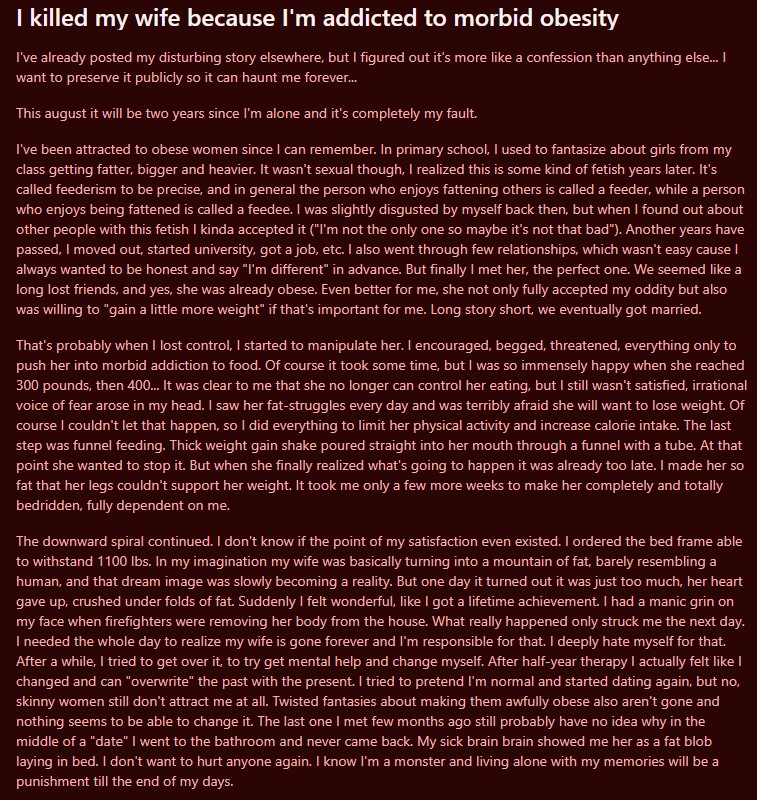 I killed my wife because I'm addicted to morbid obesity

I've already posted my disturbing story elsewhere, but I figured out it's more like a confession than anything else... I want to preserve it publicly so it can haunt me forever...

This august it will be two years since I'm alone and it's completely my fault.

I've been attracted to obese women since I can remember. In primary school, I used to fantasize about girls from my class getting fatter, bigger and heavier. It wasn't sexual though, I realized this is some kind of fetish years later. It's called feederism to be precise, and in general the person who enjoys fattening others is called a feeder, while a person who enjoys being fattened is called a feedee. I was slightly disgusted by myself back then, but when I found out about other people with this fetish I kinda accepted it ("I'm not the only one so maybe it's not that bad"). Another years have passed, I moved out, started university, got a job, etc. I also went through few relationships, which wasn't easy cause I always wanted to be honest and say "I'm different" in advance. But finally I met her, the perfect one. We seemed like a long lost friends, and yes, she was already obese. Even better for me, she not only fully accepted my oddity but also was willing to "gain a little more weight" if that's important for me. Long story short, we eventually got married.

That's probably when I lost control, I started to manipulate her. I encouraged, begged, threatened, everything only to push her into morbid addiction to food. Of course it took some time, but I was so immensely happy when she reached 300 pounds, then 400... It was clear to me that she no longer can control her eating, but I still wasn't satisfied, irrational voice of fear arose in my head. I saw her fat-struggles every day and was terribly afraid she will want to lose weight. Of course I couldn't let that happen, so I did everything to limit her physical activity and increase calorie intake. The last step was funnel feeding. Thick weight gain shake poured straight into her mouth through a funnel with a tube. At that point she wanted to stop it. But when she finally realized what's going to happen it was already too late. I made her so fat that her legs couldn't support her weight. It took me only a few more weeks to make her completely and totally bedridden, fully dependent on me.

The downward spiral continued. I don't know if the point of my satisfaction even existed. I ordered the bed frame able to withstand 1100 lbs. In my imagination my wife was basically turning into a mountain of fat, barely resembling a human, and that dream image was slowly becoming a reality. But one day it turned out it was just too much, her heart gave up, crushed under folds of fat. Suddenly I felt wonderful, like I got a lifetime achievement. I had a manic grin on my face when firefighters were removing her body from the house. What really happened only struck me the next day. I needed the whole day to realize my wife is gone forever and I'm responsible for that. I deeply hate myself for that. After a while, I tried to get over it, to try get mental help and change myself. After half-year therapy I actually felt like I changed and can "overwrite" the past with the present. I tried to pretend I'm normal and started dating again, but no, skinny women still don't attract me at all. Twisted fantasies about making them awfully obese also aren't gone and nothing seems to be able to change it. The last one I met few months ago still probably have no idea why in the middle of a "date" I went to the bathroom and never came back. My sick brain brain showed me her as a fat blob laying in bed. I don't want to hurt anyone again. I know I'm a monster and living alone with my memories will be a punishment till the end of my days.